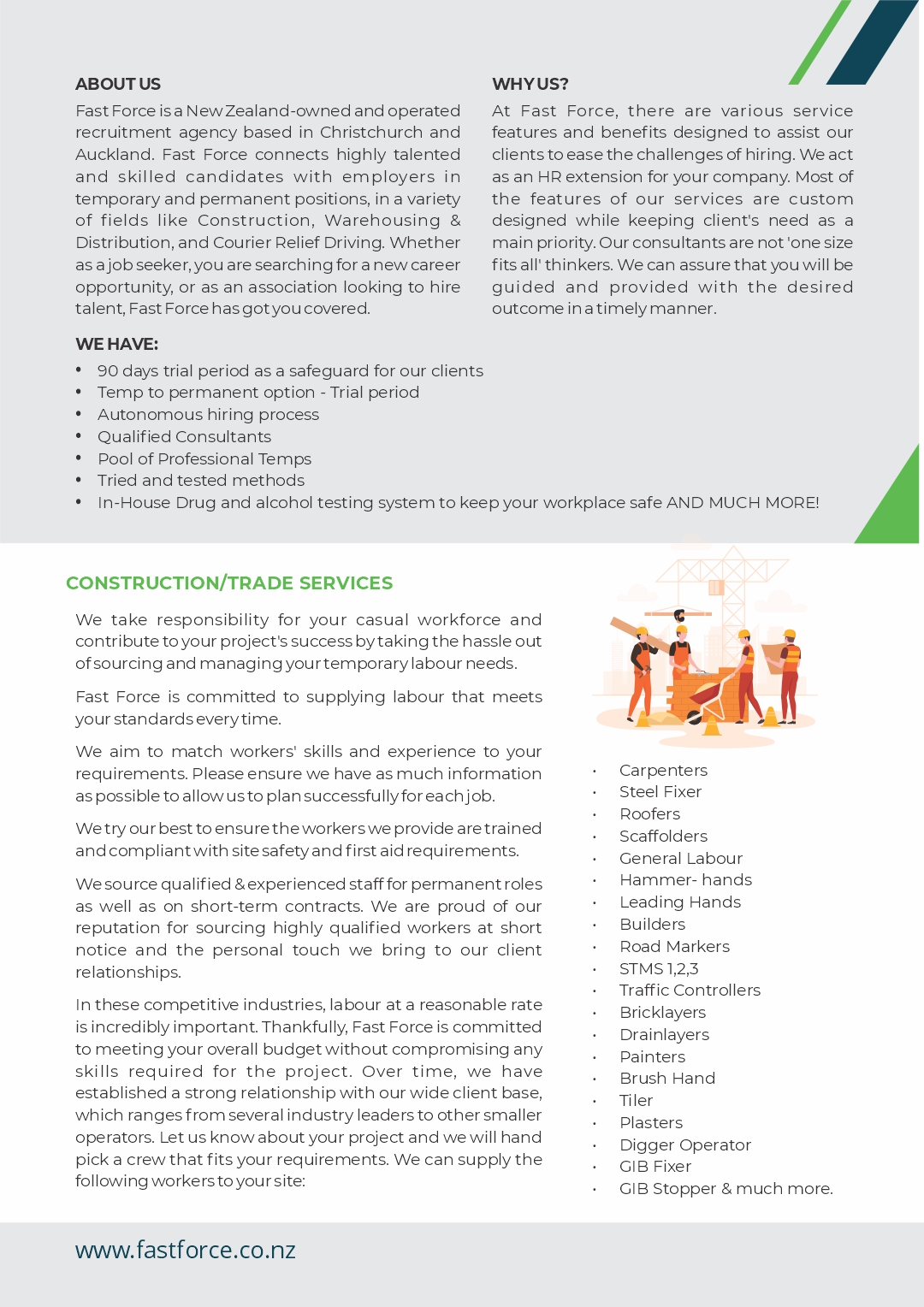 ABOUT US

Fast Force is a New Zealand-owned and operated recruitment agency based in Christchurch and Auckland. Fast Force connects highly talented and skilled candidates with employers in temporary and permanent positions, in a variety of fields like Construction, Warehousing & Distribution, and Courier Relief Driving. Whether as a job seeker, you are searching for a new career opportunity, or as an association looking to hire talent, Fast Force has got you covered.

WHY US?

At Fast Force, there are various service features and benefits designed to assist our clients to ease the challenges of hiring. We act as an HR extension for your company. Most of the features of our services are custom designed while keeping client's need as a main priority. Our consultants are not 'one size fits all' thinkers. We can assure that you will be guided and provided with the desired outcome in a timely manner.

WE HAVE:

• 90 days trial period as a safeguard for our clients
• Temp to permanent option - Trial period
• Autonomous hiring process
• Qualified Consultants
• Pool of Professional Temps
• Tried and tested methods
• In-House Drug and alcohol testing system to keep your workplace safe AND MUCH MORE!

CONSTRUCTION/TRADE SERVICES

We take responsibility for your casual workforce and contribute to your project's success by taking the hassle out of sourcing and managing your temporary labour needs.

Fast Force is committed to supplying labour that meets your standards every time.

We aim to match workers' skills and experience to your requirements. Please ensure we have as much information as possible to allow us to plan successfully for each job.

We try our best to ensure the workers we provide are trained and compliant with site safety and first aid requirements.

We source qualified & experienced staff for permanent roles as well as on short-term contracts. We are proud of our reputation for sourcing highly qualified workers at short notice and the personal touch we bring to our client relationships.

In these competitive industries, labour at a reasonable rate is incredibly important. Thankfully, Fast Force is committed to meeting your overall budget without compromising any skills required for the project. Over time, we have established a strong relationship with our wide client base, which ranges from several industry leaders to other smaller operators. Let us know about your project and we will hand pick a crew that fits your requirements. We can supply the following workers to your site:

• Carpenters
• Steel Fixer
• Roofers
• Scaffolders
• General Labour
• Hammer- hands
• Leading Hands
• Builders
• Road Markers
• STMS 1,2,3
• Traffic Controllers
• Bricklayers
• Drainlayers
• Painters
• Brush Hand
• Tiler
• Plasters
• Digger Operator
• GIB Fixer
• GIB Stopper & much more.

www.fastforce.co.nz